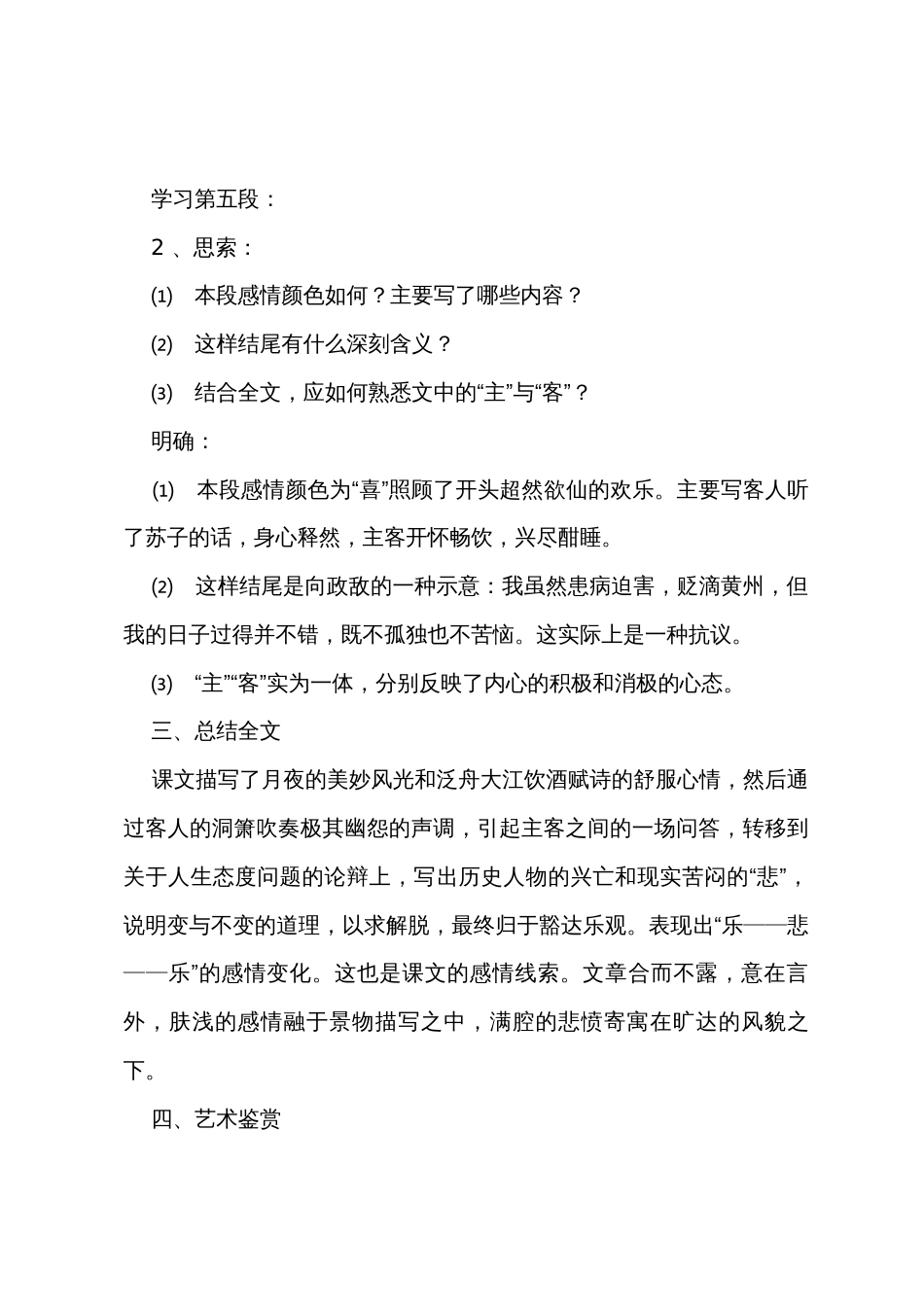 学习第五段：

2 、思索：

(1) 本段感情颜色如何？主要写了哪些内容？

(2) 这样结尾有什么深刻含义？

(3) 结合全文，应如何熟悉文中的“主”与“客”？

明确：

(1) 本段感情颜色为“喜”照顾了开头超然欲仙的欢乐。主要写客人听了苏子的话，身心释然，主客开怀畅饮，兴尽酣睡。

(2) 这样结尾是向政敌的一种示意：我虽然患病迫害，贬滴黄州，但我的日子过得并不错，既不孤独也不苦恼。这实际上是一种抗议。

(3) “主”“客”实为一体，分别反映了内心的积极和消极的心态。

三、总结全文

课文描写了月夜的美妙风光和泛舟大江饮酒赋诗的舒服心情，然后通过客人的洞箫吹奏极其幽怨的声调，引起主客之间的一场问答，转移到关于人生态度问题的论辩上，写出历史人物的兴亡和现实苦闷的“悲”，说明变与不变的道理，以求解脱，最终归于豁达乐观。表现出“乐——悲——乐”的感情变化。这也是课文的感情线索。文章合而不露，意在言外，肤浅的感情融于景物描写之中，满腔的悲愤寄寓在旷达的风貌之下。

四、艺术鉴赏